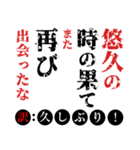 悠久の
時の果て
また
再び
出会ったな

訳:久しぶり!